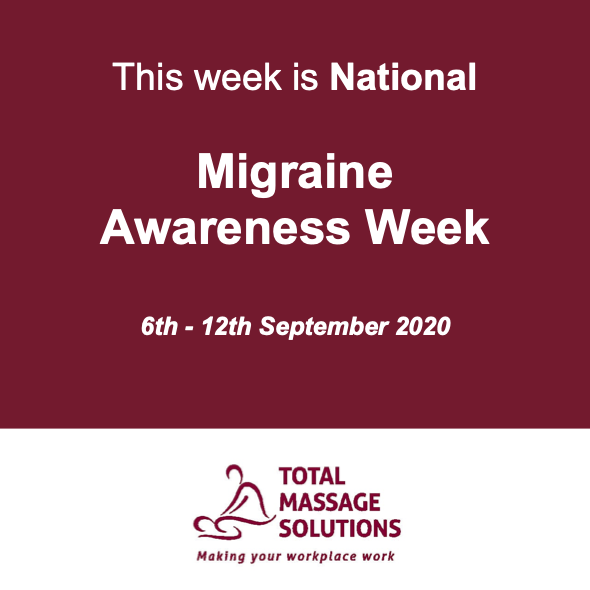 This week is National

Migraine Awareness Week

6th - 12th September 2020

TOTAL MASSAGE SOLUTIONS

Making your workplace work